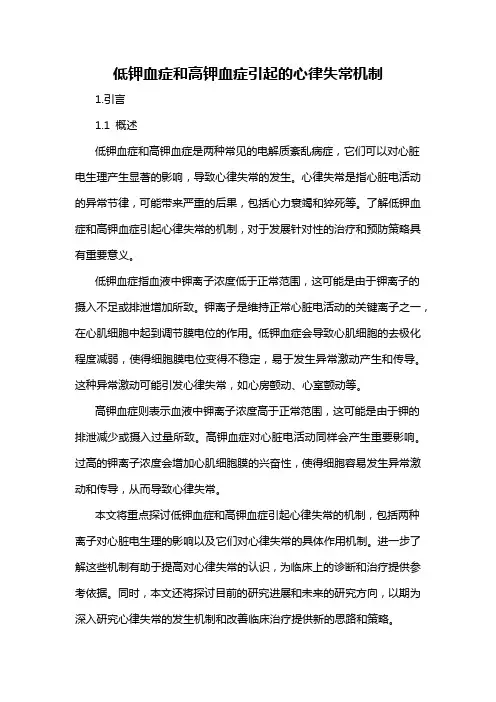 低钾血症和高钾血症引起的心律失常机制

1.引言

1.1 概述

低钾血症和高钾血症是两种常见的电解质紊乱病症，它们可以对心脏电生理产生显著的影响，导致心律失常的发生。心律失常是指心脏电活动的异常节律，可能带来严重的后果，包括心力衰竭和猝死等。了解低钾血症和高钾血症引起心律失常的机制，对于发展针对性的治疗和预防策略具有重要意义。

低钾血症指血液中钾离子浓度低于正常范围，这可能是由于钾离子的摄入不足或排泄增加所致。钾离子是维持正常心脏电活动的关键离子之一，在心肌细胞中起到调节膜电位的作用。低钾血症会导致心肌细胞的去极化程度减弱，使得细胞膜电位变得不稳定，易于发生异常激动产生和传导。这种异常激动可能引发心律失常，如心房颤动、心室颤动等。

高钾血症则表示血液中钾离子浓度高于正常范围，这可能是由于钾的排泄减少或摄入过量所致。高钾血症对心脏电活动同样会产生重要影响。过高的钾离子浓度会增加心肌细胞膜的兴奋性，使得细胞容易发生异常激动和传导，从而导致心律失常。

本文将重点探讨低钾血症和高钾血症引起心律失常的机制，包括两种离子对心脏电生理的影响以及它们对心律失常的具体作用机制。进一步了解这些机制有助于提高对心律失常的认识，为临床上的诊断和治疗提供参考依据。同时，本文还将探讨目前的研究进展和未来的研究方向，以期为深入研究心律失常的发生机制和改善临床治疗提供新的思路和策略。